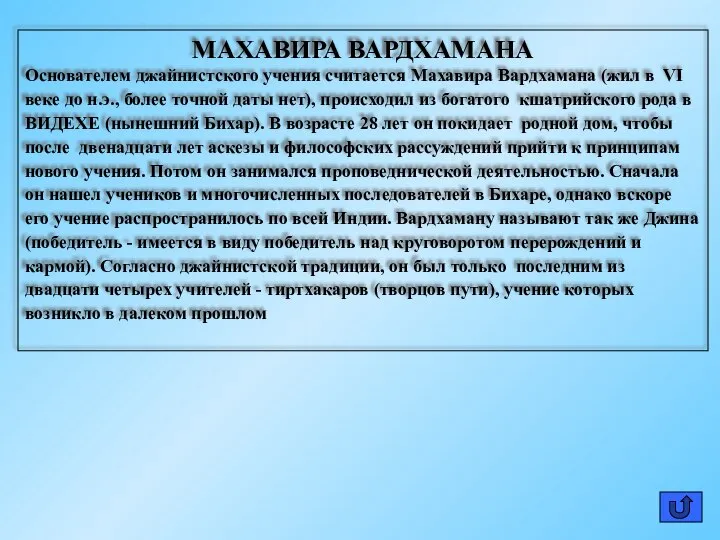 МАХАВИРА ВАРДХАМАНА

Основателем джайнистского учения считается Махавира Вардхамана (жил в VI веке до н.э., более точной даты нет), происходил из богатого кшатрийского рода в ВИДЕХЕ (нынешний Бихар). В возрасте 28 лет он покидает родной дом, чтобы после двенадцати лет аскезы и философских рассуждений прийти к принципам нового учения. Потом он занимался проповеднической деятельностью. Сначала он нашел учеников и многочисленных последователей в Бихаре, однако вскоре его учение распространилось по всей Индии. Вардхаману называют так же Джина (победитель - имеется в виду победитель над круговоротом перерождений и кармой). Согласно джайнистской традиции, он был только последним из двадцати четырех учителей - тиртхакаров (творцов пути), учение которых возникло в далеком прошлом